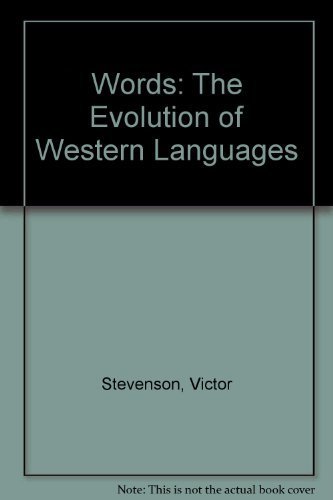 Words: The Evolution of Western Languages

Stevenson, Victor

Note: This is not the actual book cover